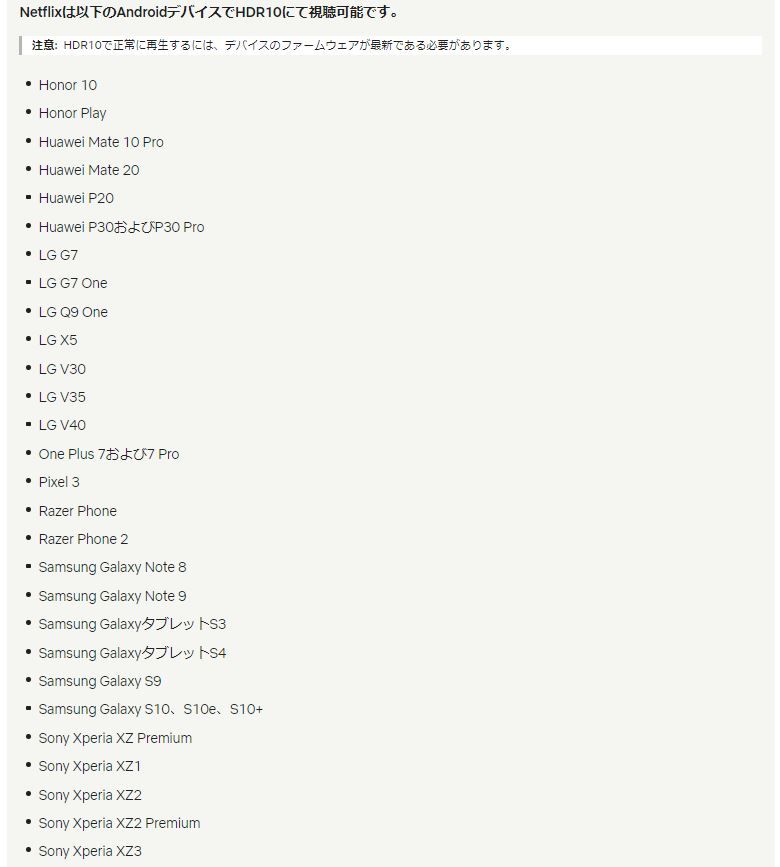 Netflixは以下のAndroidデバイスでHDR10にて視聴可能です。

注意: HDR10で正常に再生するには、デバイスのファームウェアが最新である必要があります。

- Honor 10
- Honor Play
- Huawei Mate 10 Pro
- Huawei Mate 20
- Huawei P20
- Huawei P30およびP30 Pro
- LG G7
- LG G7 One
- LG Q9 One
- LG X5
- LG V30
- LG V35
- LG V40
- One Plus 7および7 Pro
- Pixel 3
- Razer Phone
- Razer Phone 2
- Samsung Galaxy Note 8
- Samsung Galaxy Note 9
- Samsung GalaxyタブレットS3
- Samsung GalaxyタブレットS4
- Samsung Galaxy S9
- Samsung Galaxy S10、S10e、S10+
- Sony Xperia XZ Premium
- Sony Xperia XZ1
- Sony Xperia XZ2
- Sony Xperia XZ2 Premium
- Sony Xperia XZ3